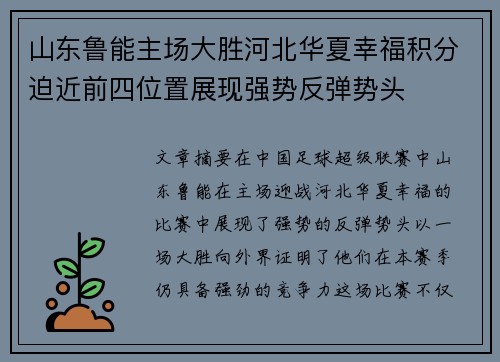 山东鲁能主场大胜河北华夏幸福积分迫近前四位置展现强势反弹势头

文章摘要在中国足球超级联赛中山东鲁能在主场迎战河北华夏幸福的比赛中展现了强势的反弹势头以一场大胜向外界证明了他们在本赛季仍具备强劲的竞争力这场比赛不仅